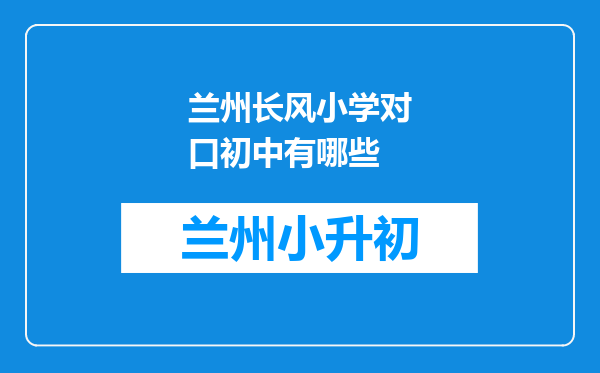 兰州长风小学对口初中有哪些

兰州小升初